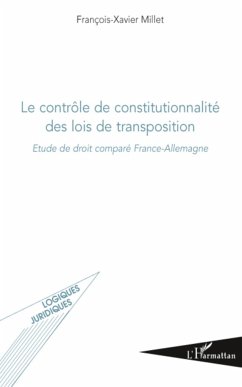 François-Xavier Millet

Le contrôle de constitutionnalité des lois de transposition

Etude de droit comparé France-Allemagne

LOGIQUES JURIDIQUES

L'Harmattan